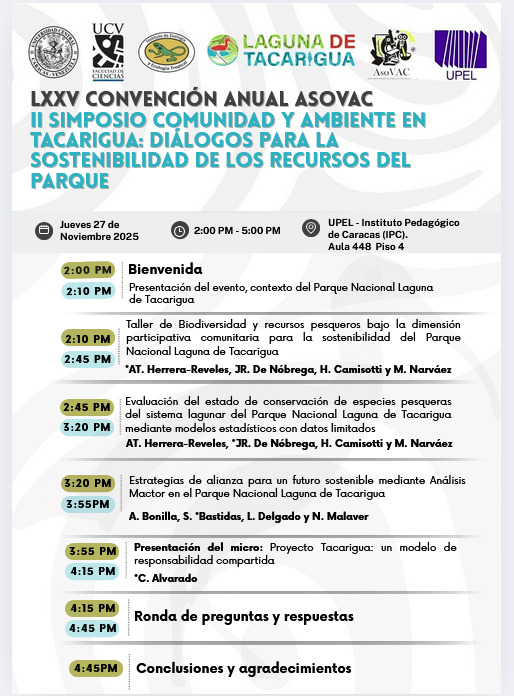 UNIVERSIDAD CENTRAL CARACAS - VENEZUELA

UCV FACULTAD DE CIENCIAS

Instituto de Zoología y Ecología Tropical

LAGUNA DE TACARIGUA

AsoVAC

UPEL

LXXV CONVENCIÓN ANUAL ASOVAC

II SIMPOSIO COMUNIDAD Y AMBIENTE EN TACARIGUA: DIÁLOGOS PARA LA SOSTENIBILIDAD DE LOS RECURSOS DEL PARQUE

Jueves 27 de Noviembre 2025

2:00 PM - 5:00 PM

UPEL - Instituto Pedagógico de Caracas (IPC). Aula 448 Piso 4

2:00 PM
2:10 PM
Bienvenida
Presentación del evento, contexto del Parque Nacional Laguna de Tacarigua

2:10 PM
2:45 PM
Taller de Biodiversidad y recursos pesqueros bajo la dimensión participativa comunitaria para la sostenibilidad del Parque Nacional Laguna de Tacarigua
*AT. Herrera-Reveles, JR. De Nóbrega, H. Camisotti y M. Narváez

2:45 PM
3:20 PM
Evaluación del estado de conservación de especies pesqueras del sistema lagunar del Parque Nacional Laguna de Tacarigua mediante modelos estadísticos con datos limitados
AT. Herrera-Reveles, *JR. De Nóbrega, H. Camisotti y M. Narváez

3:20 PM
3:55PM
Estrategias de alianza para un futuro sostenible mediante Análisis Mactor en el Parque Nacional Laguna de Tacarigua
A. Bonilla, S. *Bastidas, L. Delgado y N. Malaver

3:55 PM
4:15 PM
Presentación del micro: Proyecto Tacarigua: un modelo de responsabilidad compartida
*C. Alvarado

4:15 PM
4:45 PM
Ronda de preguntas y respuestas

4:45PM
Conclusiones y agradecimientos